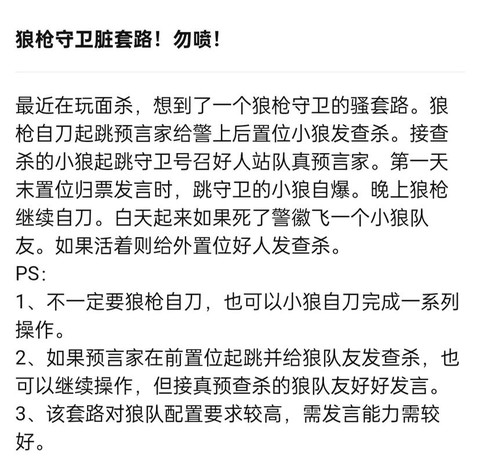 狼枪守卫脏套路！勿喷！

最近在玩面杀，想到了一个狼枪守卫的骚套路。狼枪自刀起跳预言家给警上后置位小狼发查杀。接查杀的小狼起跳守卫号召好人站队真预言家。第一天末置位归票发言时，跳守卫的小狼自爆。晚上狼枪继续自刀。白天起来如果死了警徽飞一个小狼队友。如果活着则给外置位好人发查杀。
PS:
1、不一定要狼枪自刀，也可以小狼自刀完成一系列操作。
2、如果预言家在前置位起跳并给狼队友发查杀，也可以继续操作，但接真预查杀的狼队友好好发言。
3、该套路对狼队配置要求较高，需发言能力需较好。